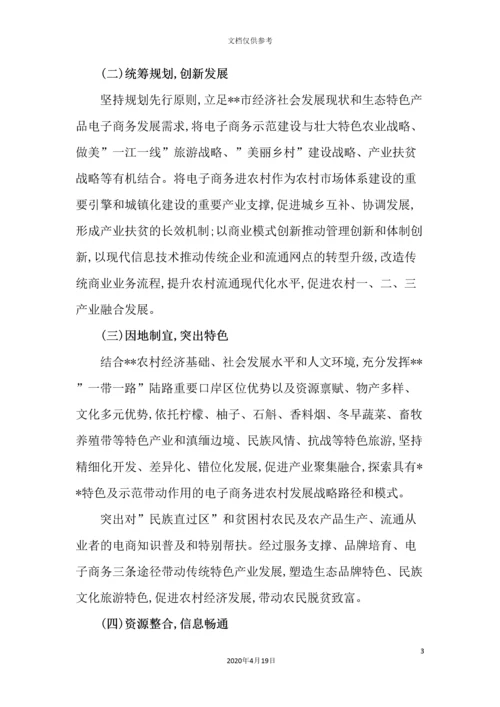 文档仅供参考

(二)统筹规划,创新发展

坚持规划先行原则,立足**市经济社会发展现状和生态特色产品电子商务发展需求,将电子商务示范建设与壮大特色农业战略、做美”一江一线”旅游战略、”美丽乡村”建设战略、产业扶贫战略等有机结合。将电子商务进农村作为农村市场体系建设的重要引擎和城镇化建设的重要产业支撑,促进城乡互补、协调发展,形成产业扶贫的长效机制;以商业模式创新推动管理创新和体制创新,以现代信息技术推动传统企业和流通网点的转型升级,改造传统商业业务流程,提升农村流通现代化水平,促进农村一、二、三产业融合发展。

(三)因地制宜,突出特色

结合**农村经济基础、社会发展水平和人文环境,充分发挥**”一带一路”陆路重要口岸区位优势以及资源禀赋、物产多样、文化多元优势,依托柠檬、柚子、石斛、香料烟、冬早蔬菜、畜牧养殖带等特色产业和滇缅边境、民族风情、抗战等特色旅游,坚持精细化开发、差异化、错位化发展,促进产业聚集融合,探索具有**特色及示范带动作用的电子商务进农村发展战略路径和模式。

突出对”民族直过区”和贫困村农民及农产品生产、流通从业者的电商知识普及和特别帮扶。经过服务支撑、品牌培育、电子商务三条途径带动传统特色产业发展,塑造生态品牌特色、民族文化旅游特色,促进农村经济发展,带动农民脱贫致富。

(四)资源整合,信息畅通

3

2020年4月19日